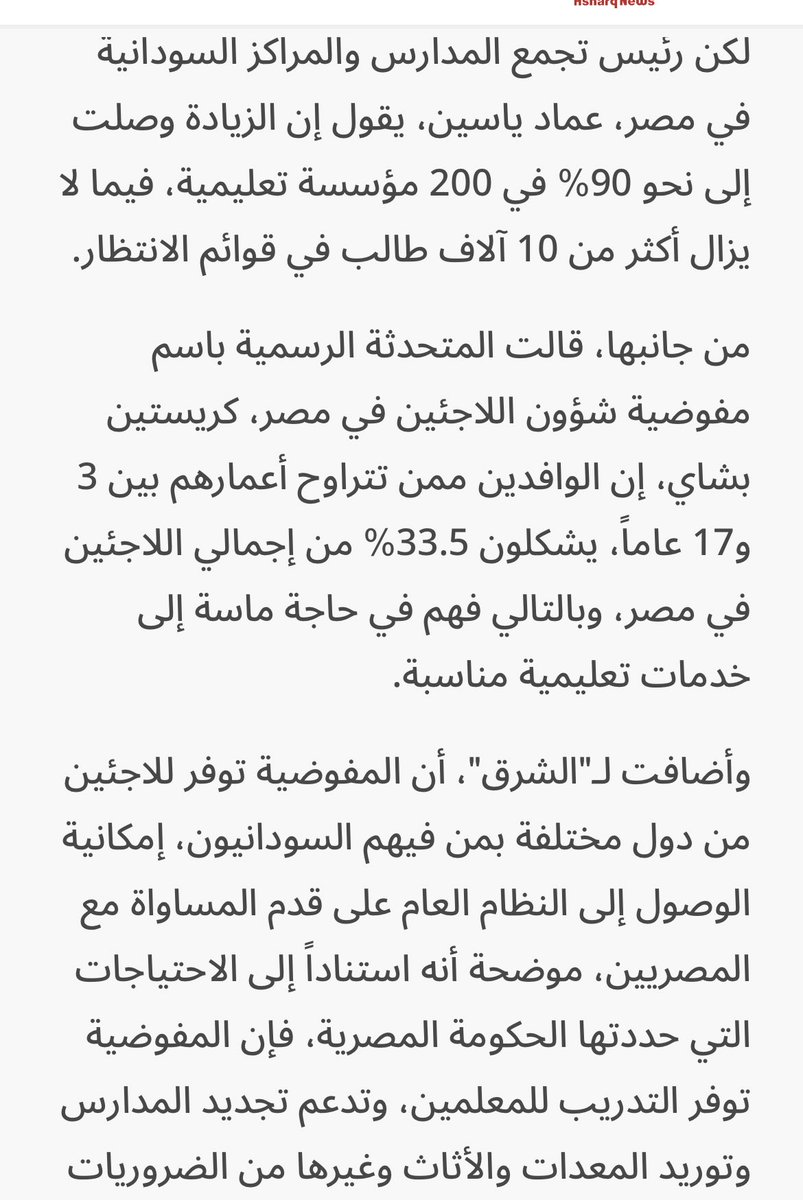 Asharq News

لكن رئيس تجمع المدارس والمراكز السودانية في مصر، عماد ياسين، يقول إن الزيادة وصلت إلى نحو 90% في 200 مؤسسة تعليمية، فيما لا يزال أكثر من 10 آلاف طالب في قوائم الانتظار.

من جانبها، قالت المتحدثة الرسمية باسم مفوضية شؤون اللاجئين في مصر، كريستين بشاي، إن الوافدين ممن تتراوح أعمارهم بين 3 و17 عاماً، يشكلون 33.5% من إجمالي اللاجئين في مصر، وبالتالي فهم في حاجة ماسة إلى خدمات تعليمية مناسبة.

وأضافت لـ"الشرق"، أن المفوضية توفر للاجئين من دول مختلفة بمن فيهم السودانيون، إمكانية الوصول إلى النظام العام على قدم المساواة مع المصريين، موضحة أنه استناداً إلى الاحتياجات التي حددتها الحكومة المصرية، فإن المفوضية توفر التدريب للمعلمين، وتدعم تجديد المدارس وتوريد المعدات والأثاث وغيرها من الضروريات